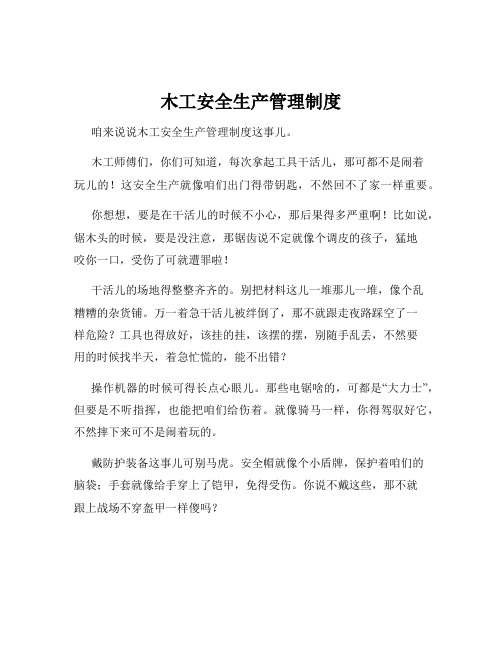 木工安全生产管理制度

咱来说说木工安全生产管理制度这事儿。

木工师傅们，你们可知道，每次拿起工具干活儿，那可都不是闹着玩儿的！这安全生产就像咱们出门得带钥匙，不然回不了家一样重要。

你想想，要是在干活儿的时候不小心，那后果得多严重啊！比如说，锯木头的时候，要是没注意，那锯齿说不定就像个调皮的孩子，猛地咬你一口，受伤了可就遭罪啦！

干活儿的场地得整整齐齐的。别把材料这儿一堆那儿一堆，像个乱糟糟的杂货铺。万一着急干活儿被绊倒了，那不就跟走夜路踩空了一样危险？工具也得放好，该挂的挂，该摆的摆，别随手乱丢，不然要用的时候找半天，着急忙慌的，能不出错？

操作机器的时候可得长点心眼儿。那些电锯啥的，可都是“大力士”，但要是不听指挥，也能把咱们给伤着。就像骑马一样，你得驾驭好它，不然摔下来可不是闹着玩的。

戴防护装备这事儿可别马虎。安全帽就像个小盾牌，保护着咱们的脑袋；手套就像给手穿上了铠甲，免得受伤。你说不戴这些，那不就跟上战场不穿盔甲一样傻吗？